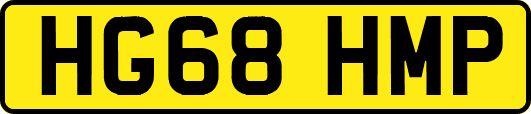 HG68 HMP